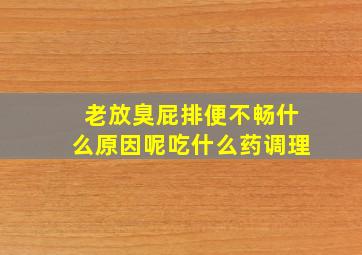 老放臭屁排便不畅什么原因呢吃什么药调理